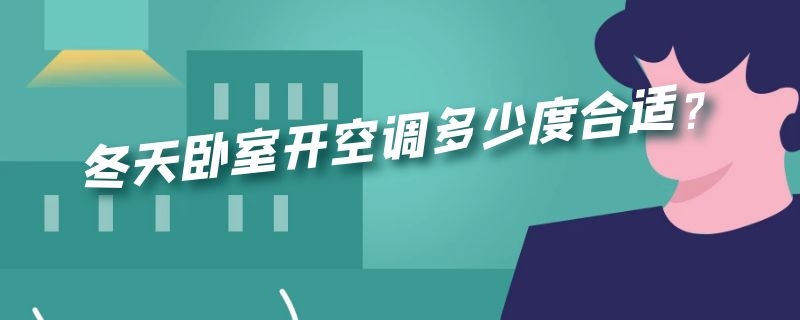 冬天卧室开空调多少度合适？